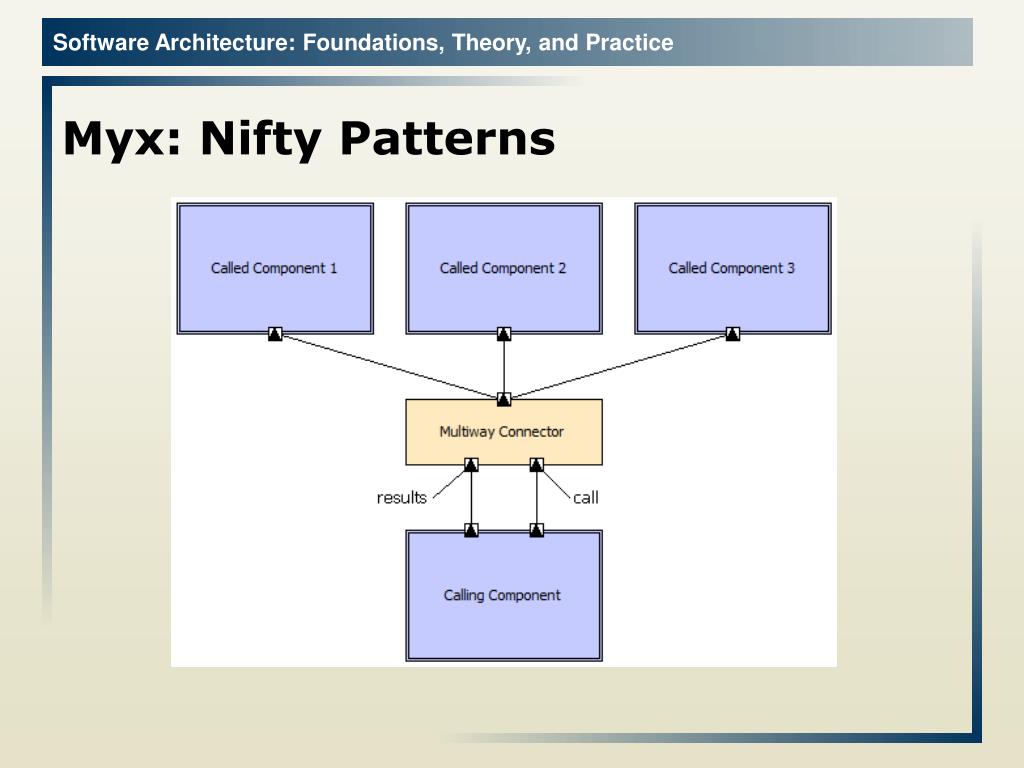 Software Architecture: Foundations, Theory, and Practice

Myx: Nifty Patterns

Called Component 1

Called Component 2

Called Component 3

Multiway Connector

results

call

Calling Component